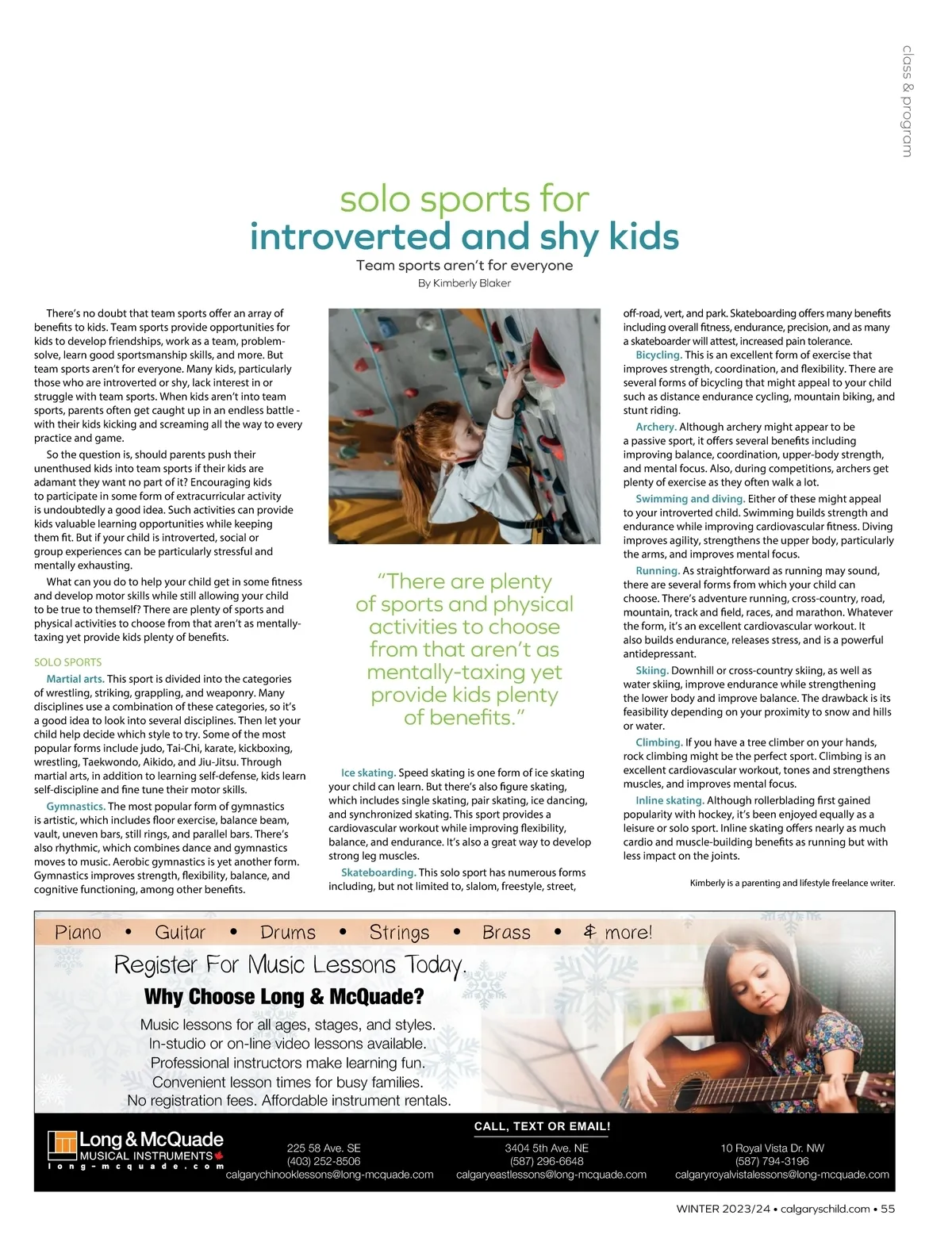 class & program

solo sports for
introverted and shy kids

Team sports aren't for everyone
By Kimberly Blaker

There's no doubt that team sports offer an array of benefits to kids. Team sports provide opportunities for kids to develop friendships, work as a team, problem-solve, learn good sportsmanship skills, and more. But team sports aren't for everyone. Many kids, particularly those who are introverted or shy, lack interest in or struggle with team sports. When kids aren't into team sports, parents often get caught up in an endless battle - with their kids kicking and screaming all the way to every practice and game.

So the question is, should parents push their unenthused kids into team sports if their kids are adamant they want no part of it? Encouraging kids to participate in some form of extracurricular activity is undoubtedly a good idea. Such activities can provide kids valuable learning opportunities while keeping them fit. But if your child is introverted, social or group experiences can be particularly stressful and mentally exhausting.

What can you do to help your child get in some fitness and develop motor skills while still allowing your child to be true to themself? There are plenty of sports and physical activities to choose from that aren't as mentally-taxing yet provide kids plenty of benefits.

SOLO SPORTS

Martial arts. This sport is divided into the categories of wrestling, striking, grappling, and weaponry. Many disciplines use a combination of these categories, so it's a good idea to look into several disciplines. Then let your child help decide which style to try. Some of the most popular forms include judo, Tai-Chi, karate, kickboxing, wrestling, Taekwondo, Aikido, and Jiu-Jitsu. Through martial arts, in addition to learning self-defense, kids learn self-discipline and fine tune their motor skills.

Gymnastics. The most popular form of gymnastics is artistic, which includes floor exercise, balance beam, vault, uneven bars, still rings, and parallel bars. There's also rhythmic, which combines dance and gymnastics moves to music. Aerobic gymnastics is yet another form. Gymnastics improves strength, flexibility, balance, and cognitive functioning, among other benefits.

"There are plenty of sports and physical activities to choose from that aren't as mentally-taxing yet provide kids plenty of benefits."

Ice skating. Speed skating is one form of ice skating your child can learn. But there's also figure skating, which includes single skating, pair skating, ice dancing, and synchronized skating. This sport provides a cardiovascular workout while improving flexibility, balance, and endurance. It's also a great way to develop strong leg muscles.

Skateboarding. This solo sport has numerous forms including, but not limited to, slalom, freestyle, street, off-road, vert, and park. Skateboarding offers many benefits including overall fitness, endurance, precision, and as many a skateboarder will attest, increased pain tolerance.

Bicycling. This is an excellent form of exercise that improves strength, coordination, and flexibility. There are several forms of bicycling that might appeal to your child such as distance endurance cycling, mountain biking, and stunt riding.

Archery. Although archery might appear to be a passive sport, it offers several benefits including improving balance, coordination, upper-body strength, and mental focus. Also, during competitions, archers get plenty of exercise as they often walk a lot.

Swimming and diving. Either of these might appeal to your introverted child. Swimming builds strength and endurance while improving cardiovascular fitness. Diving improves agility, strengthens the upper body, particularly the arms, and improves mental focus.

Running. As straightforward as running may sound, there are several forms from which your child can choose. There's adventure running, cross-country, road, mountain, track and field, races, and marathon. Whatever the form, it's an excellent cardiovascular workout. It also builds endurance, releases stress, and is a powerful antidepressant.

Skiing. Downhill or cross-country skiing, as well as water skiing, improve endurance while strengthening the lower body and improve balance. The drawback is its feasibility depending on your proximity to snow and hills or water.

Climbing. If you have a tree climber on your hands, rock climbing might be the perfect sport. Climbing is an excellent cardiovascular workout, tones and strengthens muscles, and improves mental focus.

Inline skating. Although rollerblading first gained popularity with hockey, it's been enjoyed equally as a leisure or solo sport. Inline skating offers nearly as much cardio and muscle-building benefits as running but with less impact on the joints.

Kimberly is a parenting and lifestyle freelance writer.

Piano • Guitar • Drums • Strings • Brass • & more!
Register For Music Lessons Today.
Why Choose Long & McQuade?
Music lessons for all ages, stages, and styles.
In-studio or on-line video lessons available.
Professional instructors make learning fun.
Convenient lesson times for busy families.
No registration fees. Affordable instrument rentals.

Long & McQuade MUSICAL INSTRUMENTS
long-mcquade.com

CALL, TEXT OR EMAIL!

225 58 Ave. SE
(403) 252-8506
calgarychinooklessons@long-mcquade.com

3404 5th Ave. NE
(587) 296-6648
calgaryeastlessons@long-mcquade.com

10 Royal Vista Dr. NW
(587) 794-3196
calgaryroyalvistalessons@long-mcquade.com

WINTER 2023/24 • calgaryschild.com • 55